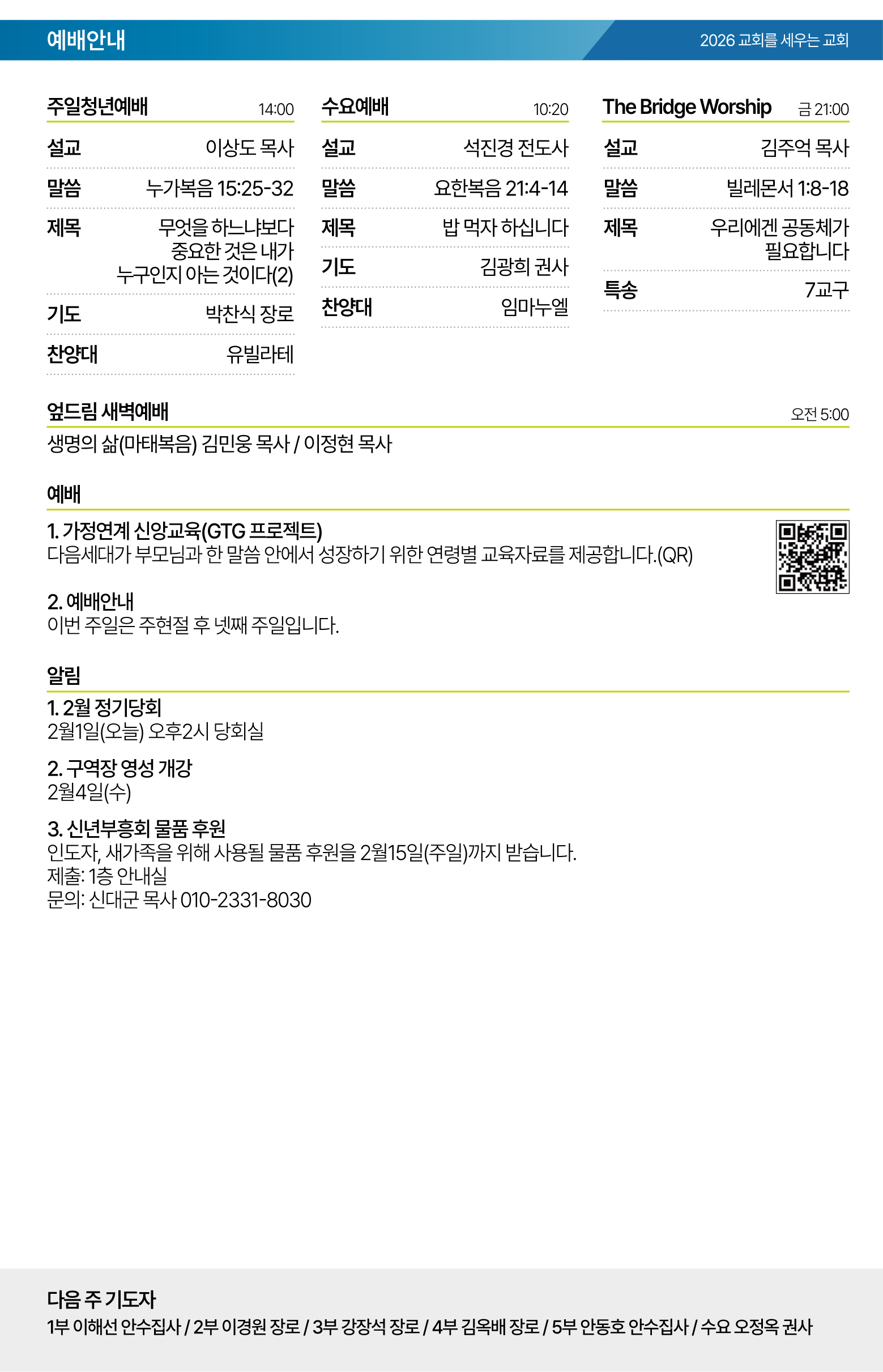 예배안내

2026 교회를 세우는 교회

주일청년예배 14:00

설교 이상도 목사

말씀 누가복음 15:25-32

제목 무엇을 하느냐보다 중요한 것은 내가 누구인지 아는 것이다(2)

기도 박찬식 장로

찬양대 유빌라테

수요예배 10:20

설교 석진경 전도사

말씀 요한복음 21:4-14

제목 밥 먹자 하십니다

기도 김광희 권사

찬양대 임마누엘

The Bridge Worship 금 21:00

설교 김주억 목사

말씀 빌레몬서 1:8-18

제목 우리에겐 공동체가 필요합니다

특송 7교구

엎드림 새벽예배 오전 5:00

생명의 삶(마태복음) 김민웅 목사 / 이정현 목사

예배

1. 가정연계 신앙교육(GTG 프로젝트)
다음세대가 부모님과 한 말씀 안에서 성장하기 위한 연령별 교육자료를 제공합니다.(QR)

2. 예배안내
이번 주일은 주현절 후 넷째 주일입니다.

알림

1. 2월 정기당회
2월1일(오늘) 오후2시 당회실

2. 구역장 영성 개강
2월4일(수)

3. 신년부흥회 물품 후원
인도자, 새가족을 위해 사용될 물품 후원을 2월15일(주일)까지 받습니다.
제출: 1층 안내실
문의: 신대군 목사 010-2331-8030

다음 주 기도자
1부 이해선 안수집사 / 2부 이경원 장로 / 3부 강장석 장로 / 4부 김옥배 장로 / 5부 안동호 안수집사 / 수요 오정옥 권사